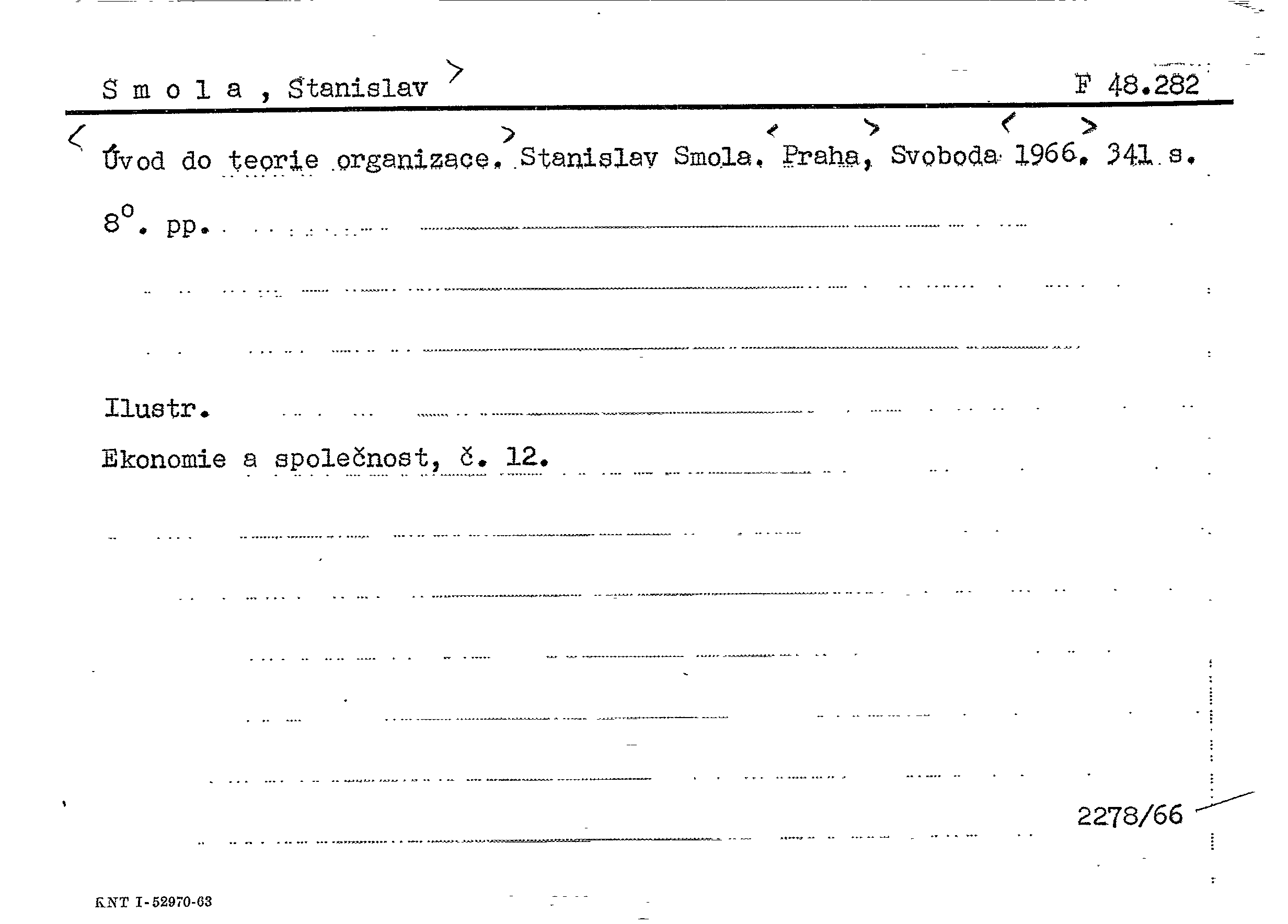 S m o l a , Stanislav F 48.282

Úvod do teorie organizace. Stanislav Smola. Praha, Svoboda 1966. 341 s. 8°. pp.

Ilustr.

Ekonomie a společnost, č. 12.

2278/66

KNT I-52970-63